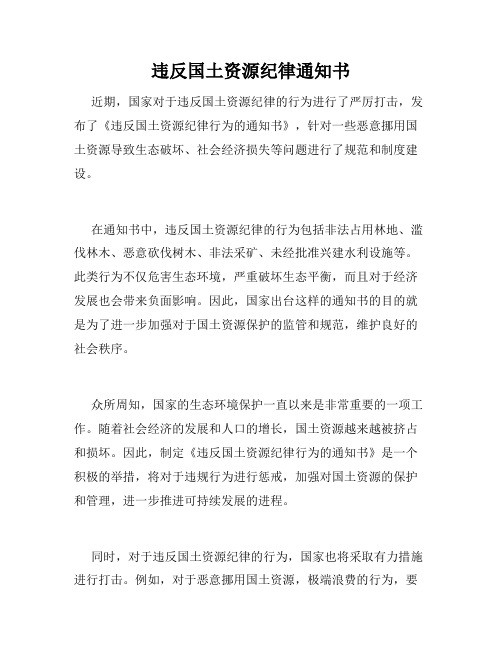 违反国土资源纪律通知书

近期，国家对于违反国土资源纪律的行为进行了严厉打击，发布了《违反国土资源纪律行为的通知书》，针对一些恶意挪用国土资源导致生态破坏、社会经济损失等问题进行了规范和制度建设。

在通知书中，违反国土资源纪律的行为包括非法占用林地、滥伐林木、恶意砍伐树木、非法采矿、未经批准兴建水利设施等。此类行为不仅危害生态环境，严重破坏生态平衡，而且对于经济发展也会带来负面影响。因此，国家出台这样的通知书的目的就是为了进一步加强对于国土资源保护的监管和规范，维护良好的社会秩序。

众所周知，国家的生态环境保护一直以来是非常重要的一项工作。随着社会经济的发展和人口的增长，国土资源越来越被挤占和损坏。因此，制定《违反国土资源纪律行为的通知书》是一个积极的举措，将对于违规行为进行惩戒，加强对国土资源的保护和管理，进一步推进可持续发展的进程。

同时，对于违反国土资源纪律的行为，国家也将采取有力措施进行打击。例如，对于恶意挪用国土资源，极端浪费的行为，要